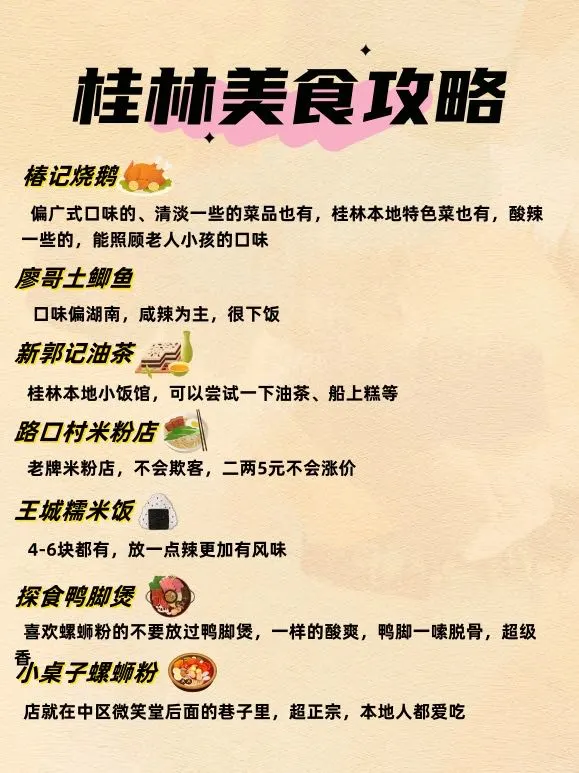 桂林美食攻略

椿记烧鹅

偏广式口味的、清淡一些的菜品也有，桂林本地特色菜也有，酸辣一些的，能照顾老人小孩的口味

廖哥土鲫鱼

口味偏湖南，咸辣为主，很下饭

新郭记油茶

桂林本地小饭馆，可以尝试一下油茶、船上糕等

路口村米粉店

老牌米粉店，不会欺客，二两5元不会涨价

王城糯米饭

4-6块都有，放一点辣更加有风味

探食鸭脚煲

喜欢螺蛳粉的不要放过鸭脚煲，一样的酸爽，鸭脚一嗦脱骨，超级香

小桌子螺蛳粉

店就在中区微笑堂后面的巷子里，超正宗，本地人都爱吃